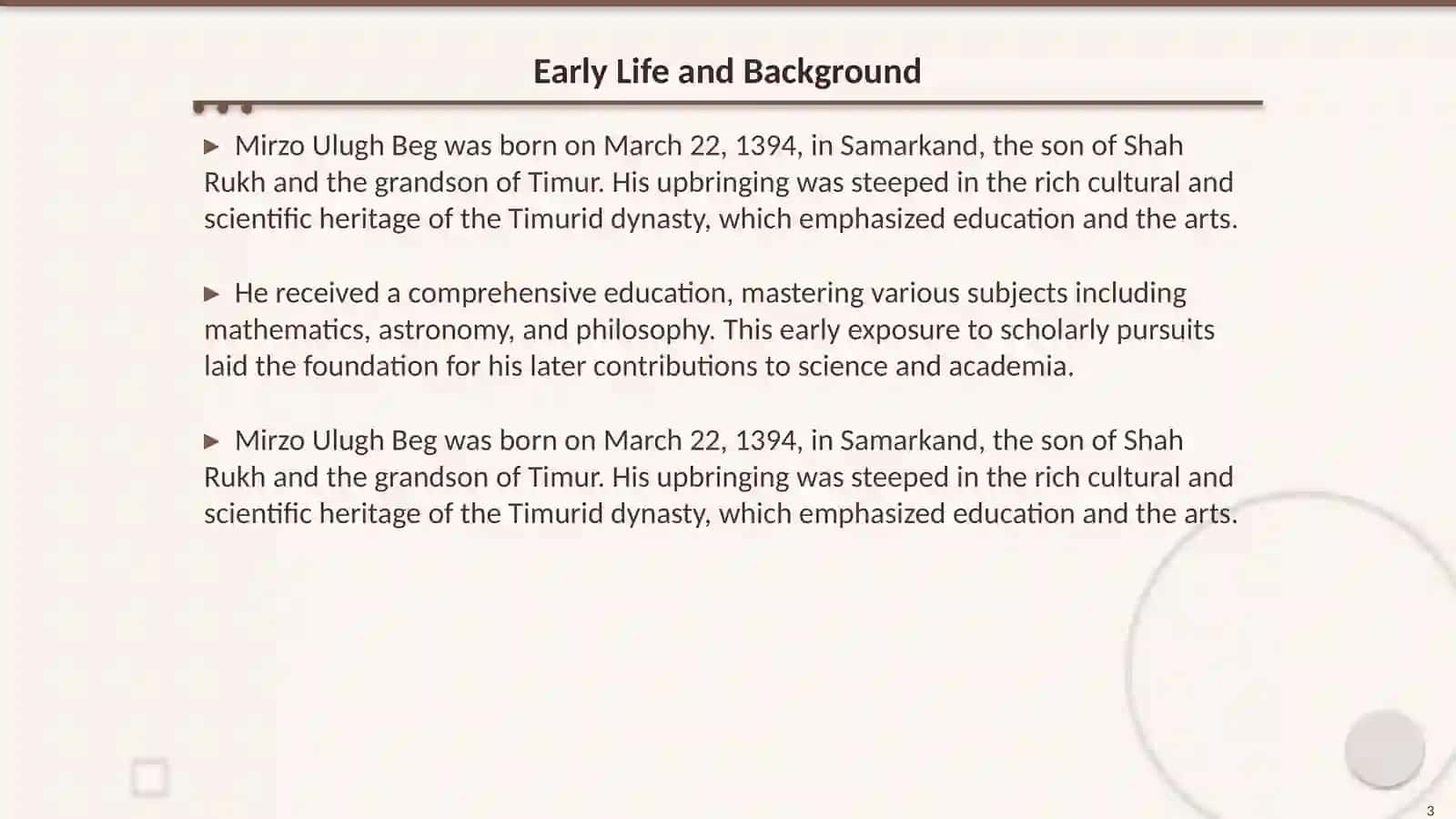 Early Life and Background

▶ Mirzo Ulugh Beg was born on March 22, 1394, in Samarkand, the son of Shah Rukh and the grandson of Timur. His upbringing was steeped in the rich cultural and scientific heritage of the Timurid dynasty, which emphasized education and the arts.

▶ He received a comprehensive education, mastering various subjects including mathematics, astronomy, and philosophy. This early exposure to scholarly pursuits laid the foundation for his later contributions to science and academia.

▶ Mirzo Ulugh Beg was born on March 22, 1394, in Samarkand, the son of Shah Rukh and the grandson of Timur. His upbringing was steeped in the rich cultural and scientific heritage of the Timurid dynasty, which emphasized education and the arts.

3